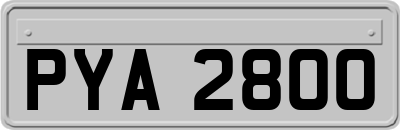 PYA 2800